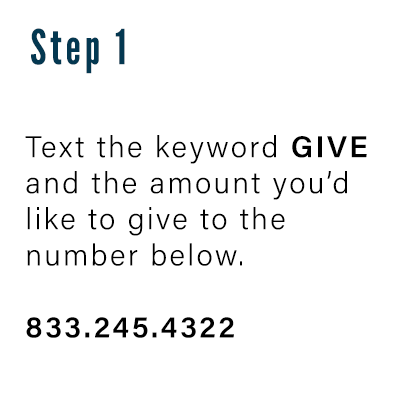 Step 1

Text the keyword GIVE and the amount you'd like to give to the number below.

833.245.4322